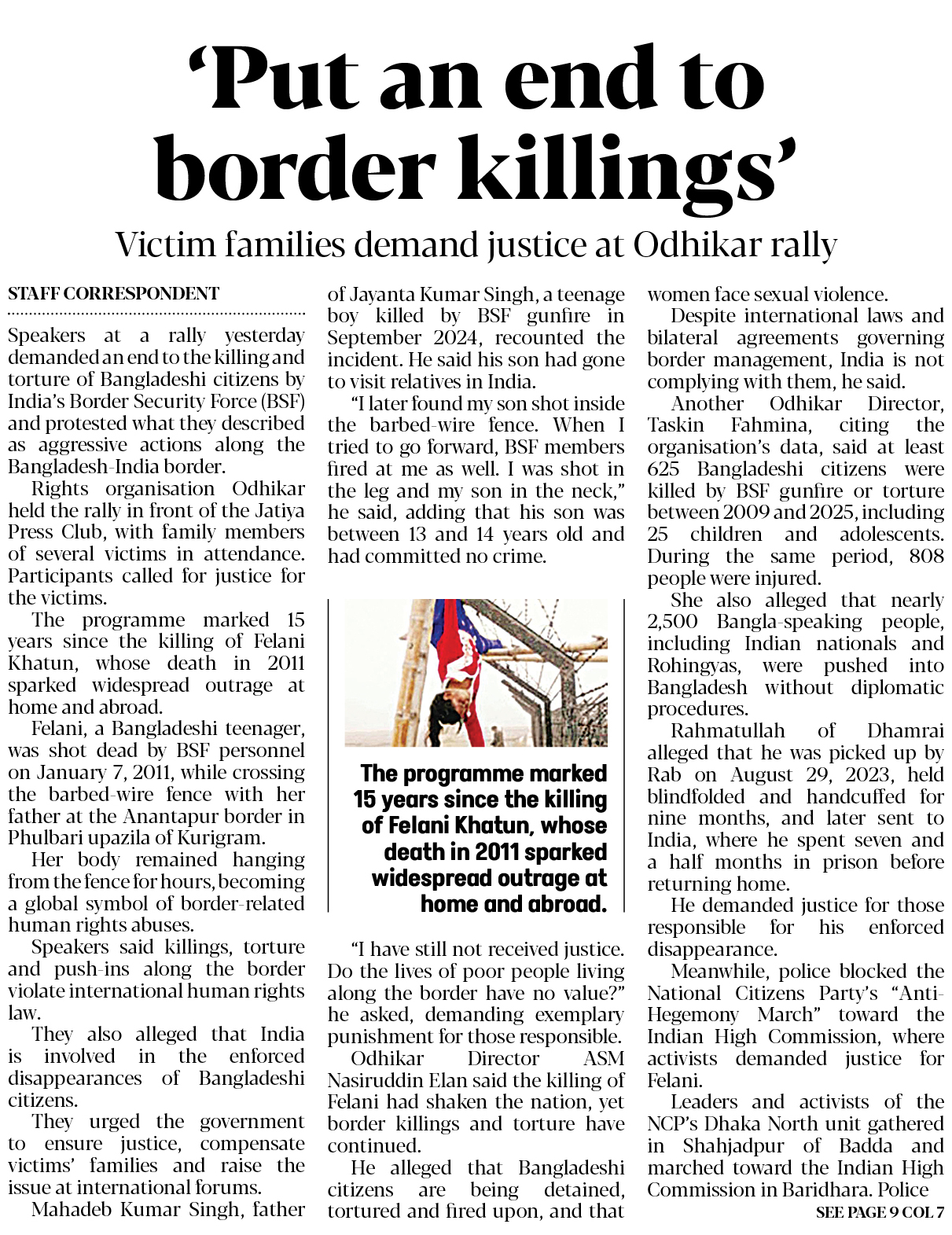 ‘Put an end to border killings’

Victim families demand justice at Odhikar rally

STAFF CORRESPONDENT

Speakers at a rally yesterday demanded an end to the killing and torture of Bangladeshi citizens by India’s Border Security Force (BSF) and protested what they described as aggressive actions along the Bangladesh-India border.

Rights organisation Odhikar held the rally in front of the Jatiya Press Club, with family members of several victims in attendance. Participants called for justice for the victims.

The programme marked 15 years since the killing of Felani Khatun, whose death in 2011 sparked widespread outrage at home and abroad.

Felani, a Bangladeshi teenager, was shot dead by BSF personnel on January 7, 2011, while crossing the barbed-wire fence with her father at the Anantapur border in Phulbari upazila of Kurigram.

Her body remained hanging from the fence for hours, becoming a global symbol of border-related human rights abuses.

Speakers said killings, torture and push-ins along the border violate international human rights law.

They also alleged that India is involved in the enforced disappearances of Bangladeshi citizens.

They urged the government to ensure justice, compensate victims’ families and raise the issue at international forums.

Mahadeb Kumar Singh, father of Jayanta Kumar Singh, a teenage boy killed by BSF gunfire in September 2024, recounted the incident. He said his son had gone to visit relatives in India.

“I later found my son shot inside the barbed-wire fence. When I tried to go forward, BSF members fired at me as well. I was shot in the leg and my son in the neck,” he said, adding that his son was between 13 and 14 years old and had committed no crime.

The programme marked 15 years since the killing of Felani Khatun, whose death in 2011 sparked widespread outrage at home and abroad.

“I have still not received justice. Do the lives of poor people living along the border have no value?” he asked, demanding exemplary punishment for those responsible.

Odhikar Director ASM Nasiruddin Elan said the killing of Felani had shaken the nation, yet border killings and torture have continued.

He alleged that Bangladeshi citizens are being detained, tortured and fired upon, and that women face sexual violence.

Despite international laws and bilateral agreements governing border management, India is not complying with them, he said.

Another Odhikar Director, Taskin Fahmina, citing the organisation’s data, said at least 625 Bangladeshi citizens were killed by BSF gunfire or torture between 2009 and 2025, including 25 children and adolescents. During the same period, 808 people were injured.

She also alleged that nearly 2,500 Bangla-speaking people, including Indian nationals and Rohingyas, were pushed into Bangladesh without diplomatic procedures.

Rahmatullah of Dhamrai alleged that he was picked up by Rab on August 29, 2023, held blindfolded and handcuffed for nine months, and later sent to India, where he spent seven and a half months in prison before returning home.

He demanded justice for those responsible for his enforced disappearance.

Meanwhile, police blocked the National Citizens Party’s “Anti-Hegemony March” toward the Indian High Commission, where activists demanded justice for Felani.

Leaders and activists of the NCP’s Dhaka North unit gathered in Shahjadpur of Badda and marched toward the Indian High Commission in Baridhara. Police

SEE PAGE 9 COL 7